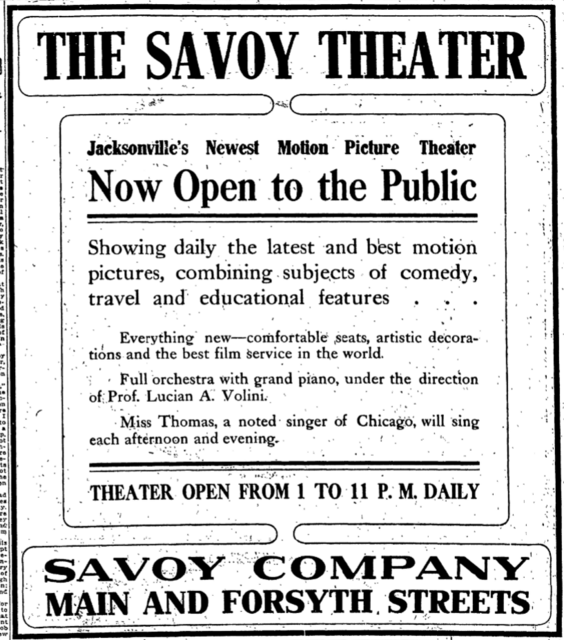 THE SAVOY THEATER

Jacksonville's Newest Motion Picture Theater

Now Open to the Public

Showing daily the latest and best motion pictures, combining subjects of comedy, travel and educational features . . .

Everything new—comfortable seats, artistic decorations and the best film service in the world.

Full orchestra with grand piano, under the direction of Prof. Lucian A. Volini.

Miss Thomas, a noted singer of Chicago, will sing each afternoon and evening.

THEATER OPEN FROM 1 TO 11 P. M. DAILY

SAVOY COMPANY
MAIN AND FORSYTH STREETS